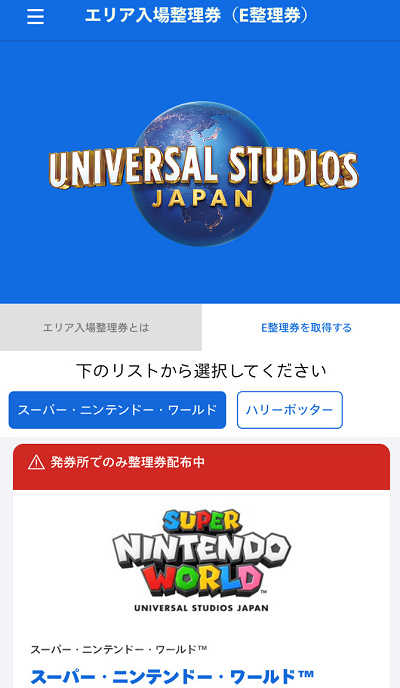 エリア入場整理券（E整理券）

UNIVERSAL STUDIOS
JAPAN

エリア入場整理券とは

E整理券を取得する

下のリストから選択してください

スーパー・ニンテンドー・ワールド

ハリーポッター

発券所でのみ整理券配布中

SUPER
NINTENDO
WORLD™
UNIVERSAL STUDIOS JAPAN

スーパー・ニンテンドー・ワールド™

スーパー・ニンテンドー・ワールド™